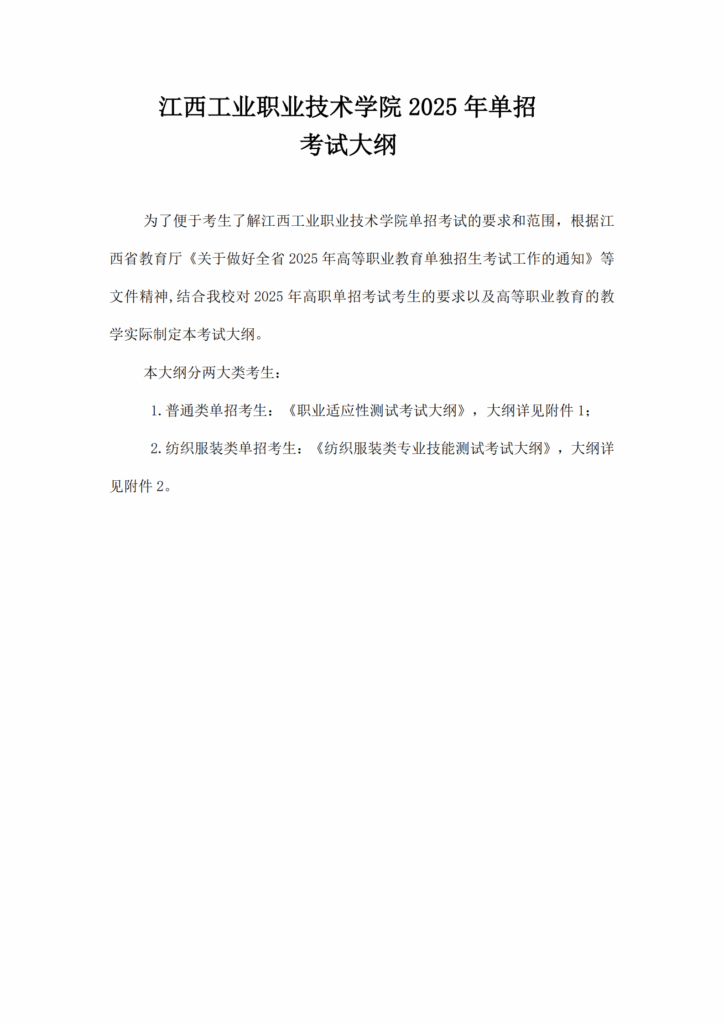 江西工业职业技术学院 2025 年单招
考试大纲

为了便于考生了解江西工业职业技术学院单招考试的要求和范围，根据江西省教育厅《关于做好全省 2025 年高等职业教育单独招生考试工作的通知》等文件精神，结合我校对 2025 年高职单招考试考生的要求以及高等职业教育的教学实际制定本考试大纲。

本大纲分两大类考生：

1. 普通类单招考生：《职业适应性测试考试大纲》，大纲详见附件 1；

2. 纺织服装类单招考生：《纺织服装类专业技能测试考试大纲》，大纲详见附件 2。